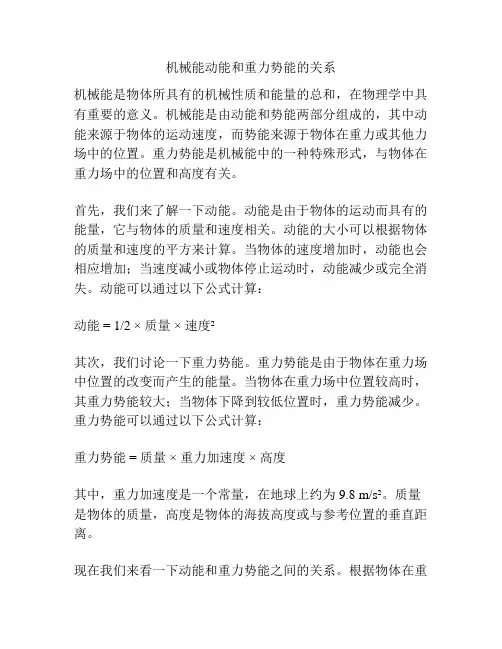 机械能动能和重力势能的关系

机械能是物体所具有的机械性质和能量的总和，在物理学中具有重要的意义。机械能是由动能和势能两部分组成的，其中动能来源于物体的运动速度，而势能来源于物体在重力或其他力场中的位置。重力势能是机械能中的一种特殊形式，与物体在重力场中的位置和高度有关。

首先，我们来了解一下动能。动能是由于物体的运动而具有的能量，它与物体的质量和速度相关。动能的大小可以根据物体的质量和速度的平方来计算。当物体的速度增加时，动能也会相应增加；当速度减小或物体停止运动时，动能减少或完全消失。动能可以通过以下公式计算：

动能 = 1/2 × 质量 × 速度²

其次，我们讨论一下重力势能。重力势能是由于物体在重力场中位置的改变而产生的能量。当物体在重力场中位置较高时，其重力势能较大；当物体下降到较低位置时，重力势能减少。重力势能可以通过以下公式计算：

重力势能 = 质量 × 重力加速度 × 高度

其中，重力加速度是一个常量，在地球上约为 9.8 m/s²。质量是物体的质量，高度是物体的海拔高度或与参考位置的垂直距离。

现在我们来看一下动能和重力势能之间的关系。根据物体在重